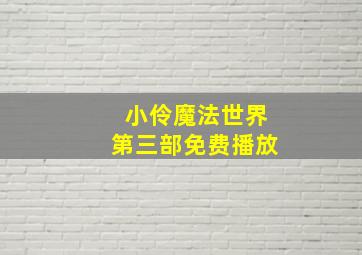 小伶魔法世界
第三部免费播放